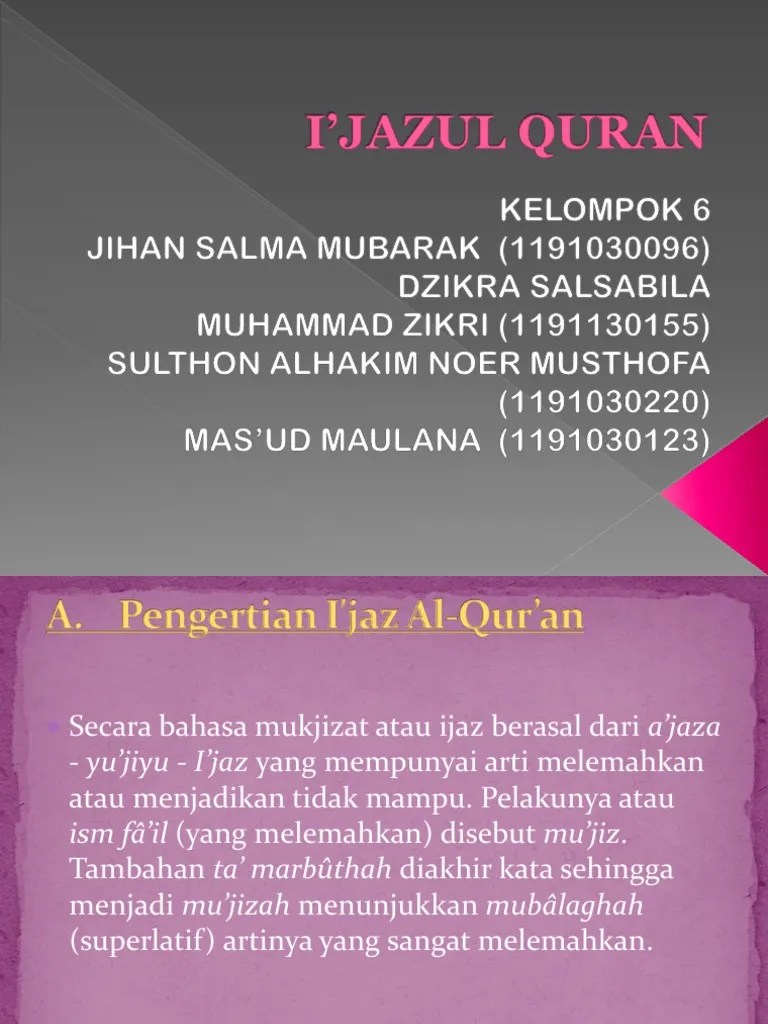 I’JAZUL QURAN

KELOMPOK 6
JIHAN SALMA MUBARAK (1191030096)
DZIKRA SALSABILA
MUHAMMAD ZIKRI (1191130155)
SULTHON ALHAKIM NOER MUSTHOFA (1191030220)
MAS’UD MAULANA (1191030123)

A. Pengertian I'jaz Al-Qur'an

Secara bahasa mukjizat atau ijaz berasal dari a’jaza - yu’jiyu - I’jaz yang mempunyai arti melemahkan atau menjadikan tidak mampu. Pelakunya atau ism fâ’il (yang melemahkan) disebut mu’jiz. Tambahan ta’ marbûthah diakhir kata sehingga menjadi mu’jizah menunjukkan mubâlaghah (superlatif) artinya yang sangat melemahkan.